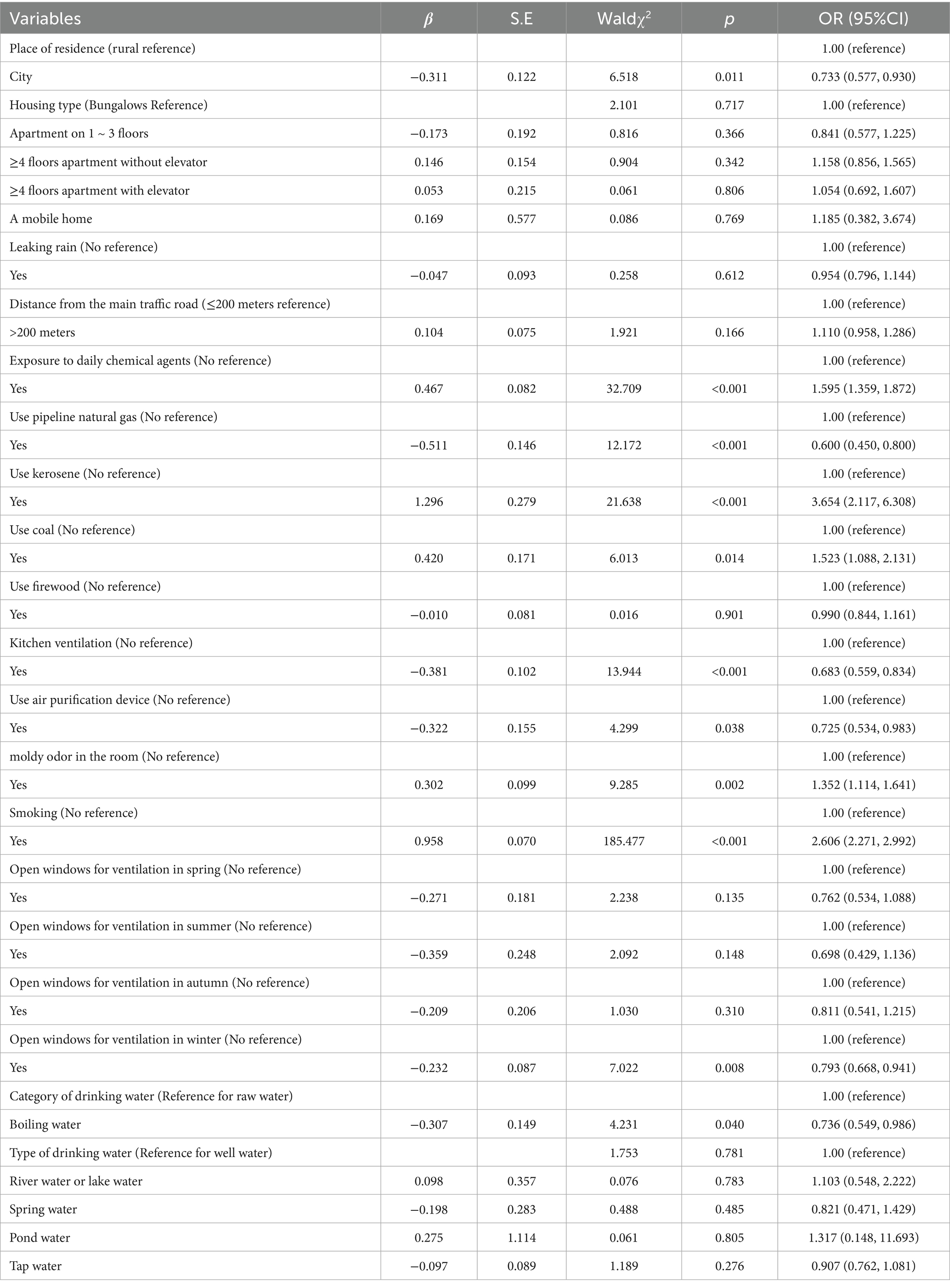 | Variables | $\beta$ | S.E | Wald$\chi^2$ | $p$ | OR (95%CI) |
|---|---|---|---|---|---|
| Place of residence (rural reference) | | | | | 1.00 (reference) |
| City | −0.311 | 0.122 | 6.518 | 0.011 | 0.733 (0.577, 0.930) |
| Housing type (Bungalows Reference) | | | 2.101 | 0.717 | 1.00 (reference) |
| Apartment on 1 ~ 3 floors | −0.173 | 0.192 | 0.816 | 0.366 | 0.841 (0.577, 1.225) |
| ≥4 floors apartment without elevator | 0.146 | 0.154 | 0.904 | 0.342 | 1.158 (0.856, 1.565) |
| ≥4 floors apartment with elevator | 0.053 | 0.215 | 0.061 | 0.806 | 1.054 (0.692, 1.607) |
| A mobile home | 0.169 | 0.577 | 0.086 | 0.769 | 1.185 (0.382, 3.674) |
| Leaking rain (No reference) | | | | | 1.00 (reference) |
| Yes | −0.047 | 0.093 | 0.258 | 0.612 | 0.954 (0.796, 1.144) |
| Distance from the main traffic road (≤200 meters reference) | | | | | 1.00 (reference) |
| >200 meters | 0.104 | 0.075 | 1.921 | 0.166 | 1.110 (0.958, 1.286) |
| Exposure to daily chemical agents (No reference) | | | | | 1.00 (reference) |
| Yes | 0.467 | 0.082 | 32.709 | <0.001 | 1.595 (1.359, 1.872) |
| Use pipeline natural gas (No reference) | | | | | 1.00 (reference) |
| Yes | −0.511 | 0.146 | 12.172 | <0.001 | 0.600 (0.450, 0.800) |
| Use kerosene (No reference) | | | | | 1.00 (reference) |
| Yes | 1.296 | 0.279 | 21.638 | <0.001 | 3.654 (2.117, 6.308) |
| Use coal (No reference) | | | | | 1.00 (reference) |
| Yes | 0.420 | 0.171 | 6.013 | 0.014 | 1.523 (1.088, 2.131) |
| Use firewood (No reference) | | | | | 1.00 (reference) |
| Yes | −0.010 | 0.081 | 0.016 | 0.901 | 0.990 (0.844, 1.161) |
| Kitchen ventilation (No reference) | | | | | 1.00 (reference) |
| Yes | −0.381 | 0.102 | 13.944 | <0.001 | 0.683 (0.559, 0.834) |
| Use air purification device (No reference) | | | | | 1.00 (reference) |
| Yes | −0.322 | 0.155 | 4.299 | 0.038 | 0.725 (0.534, 0.983) |
| moldy odor in the room (No reference) | | | | | 1.00 (reference) |
| Yes | 0.302 | 0.099 | 9.285 | 0.002 | 1.352 (1.114, 1.641) |
| Smoking (No reference) | | | | | 1.00 (reference) |
| Yes | 0.958 | 0.070 | 185.477 | <0.001 | 2.606 (2.271, 2.992) |
| Open windows for ventilation in spring (No reference) | | | | | 1.00 (reference) |
| Yes | −0.271 | 0.181 | 2.238 | 0.135 | 0.762 (0.534, 1.088) |
| Open windows for ventilation in summer (No reference) | | | | | 1.00 (reference) |
| Yes | −0.359 | 0.248 | 2.092 | 0.148 | 0.698 (0.429, 1.136) |
| Open windows for ventilation in autumn (No reference) | | | | | 1.00 (reference) |
| Yes | −0.209 | 0.206 | 1.030 | 0.310 | 0.811 (0.541, 1.215) |
| Open windows for ventilation in winter (No reference) | | | | | 1.00 (reference) |
| Yes | −0.232 | 0.087 | 7.022 | 0.008 | 0.793 (0.668, 0.941) |
| Category of drinking water (Reference for raw water) | | | | | 1.00 (reference) |
| Boiling water | −0.307 | 0.149 | 4.231 | 0.040 | 0.736 (0.549, 0.986) |
| Type of drinking water (Reference for well water) | | | 1.753 | 0.781 | 1.00 (reference) |
| River water or lake water | 0.098 | 0.357 | 0.076 | 0.783 | 1.103 (0.548, 2.222) |
| Spring water | −0.198 | 0.283 | 0.488 | 0.485 | 0.821 (0.471, 1.429) |
| Pond water | 0.275 | 1.114 | 0.061 | 0.805 | 1.317 (0.148, 11.693) |
| Tap water | −0.097 | 0.089 | 1.189 | 0.276 | 0.907 (0.762, 1.081) |